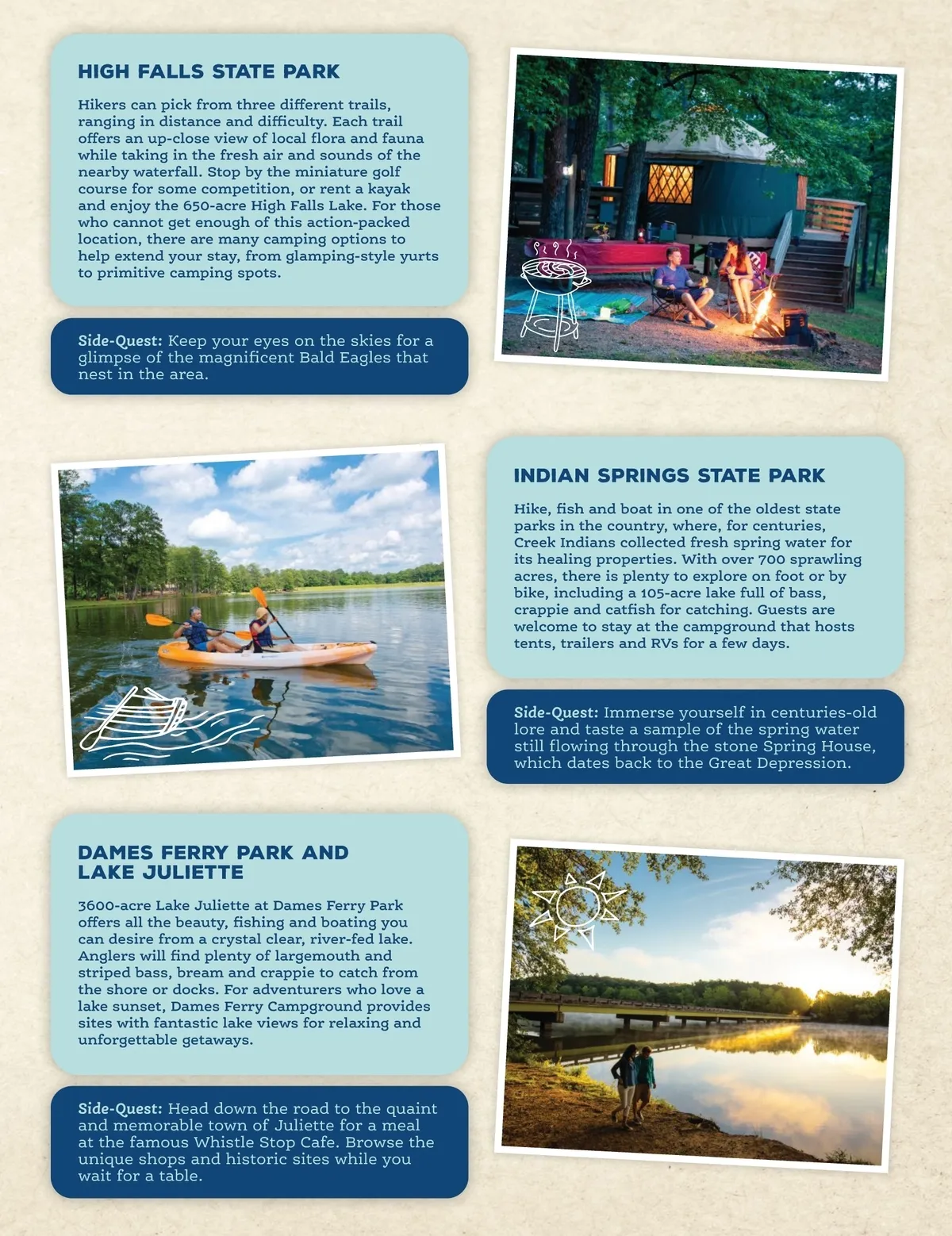 HIGH FALLS STATE PARK

Hikers can pick from three different trails, ranging in distance and difficulty. Each trail offers an up-close view of local flora and fauna while taking in the fresh air and sounds of the nearby waterfall. Stop by the miniature golf course for some competition, or rent a kayak and enjoy the 650-acre High Falls Lake. For those who cannot get enough of this action-packed location, there are many camping options to help extend your stay, from glamping-style yurts to primitive camping spots.

Side-Quest: Keep your eyes on the skies for a glimpse of the magnificent Bald Eagles that nest in the area.

INDIAN SPRINGS STATE PARK

Hike, fish and boat in one of the oldest state parks in the country, where, for centuries, Creek Indians collected fresh spring water for its healing properties. With over 700 sprawling acres, there is plenty to explore on foot or by bike, including a 105-acre lake full of bass, crappie and catfish for catching. Guests are welcome to stay at the campground that hosts tents, trailers and RVs for a few days.

Side-Quest: Immerse yourself in centuries-old lore and taste a sample of the spring water still flowing through the stone Spring House, which dates back to the Great Depression.

DAMES FERRY PARK AND LAKE JULIETTE

3600-acre Lake Juliette at Dames Ferry Park offers all the beauty, fishing and boating you can desire from a crystal clear, river-fed lake. Anglers will find plenty of largemouth and striped bass, bream and crappie to catch from the shore or docks. For adventurers who love a lake sunset, Dames Ferry Campground provides sites with fantastic lake views for relaxing and unforgettable getaways.

Side-Quest: Head down the road to the quaint and memorable town of Juliette for a meal at the famous Whistle Stop Cafe. Browse the unique shops and historic sites while you wait for a table.